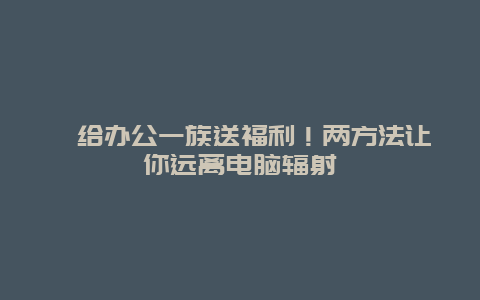 给办公一族送福利！两方法让你远离电脑辐射